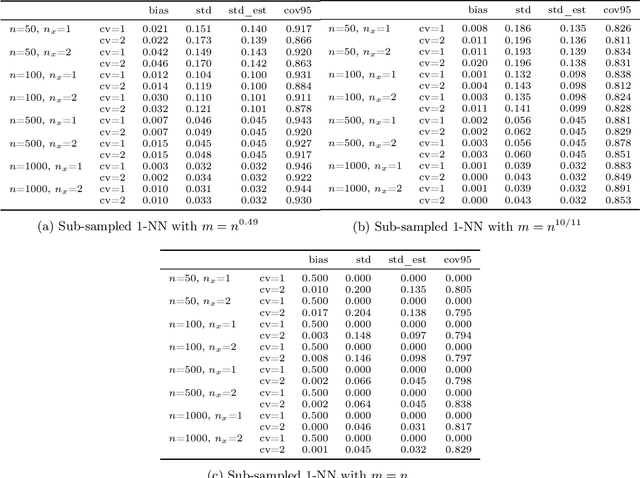 | | | bias | std | std_est | cov95 |
|---|---|---|---|---|---|
| $n$=50, $n_x$=1 | cv=1 | 0.021 | 0.151 | 0.140 | 0.917 |
| | cv=2 | 0.022 | 0.173 | 0.139 | 0.866 |
| $n$=50, $n_x$=2 | cv=1 | 0.042 | 0.149 | 0.143 | 0.920 |
| | cv=2 | 0.046 | 0.170 | 0.142 | 0.863 |
| $n$=100, $n_x$=1 | cv=1 | 0.012 | 0.104 | 0.100 | 0.931 |
| | cv=2 | 0.014 | 0.119 | 0.100 | 0.884 |
| $n$=100, $n_x$=2 | cv=1 | 0.030 | 0.110 | 0.101 | 0.911 |
| | cv=2 | 0.032 | 0.121 | 0.101 | 0.878 |
| $n$=500, $n_x$=1 | cv=1 | 0.007 | 0.046 | 0.045 | 0.943 |
| | cv=2 | 0.007 | 0.049 | 0.045 | 0.920 |
| $n$=500, $n_x$=2 | cv=1 | 0.015 | 0.045 | 0.045 | 0.927 |
| | cv=2 | 0.015 | 0.048 | 0.045 | 0.917 |
| $n$=1000, $n_x$=1 | cv=1 | 0.003 | 0.032 | 0.032 | 0.946 |
| | cv=2 | 0.002 | 0.034 | 0.032 | 0.922 |
| $n$=1000, $n_x$=2 | cv=1 | 0.010 | 0.031 | 0.032 | 0.944 |
| | cv=2 | 0.010 | 0.033 | 0.032 | 0.930 |

(a) Sub-sampled 1-NN with $m = n^{0.49}$

| | | bias | std | std_est | cov95 |
|---|---|---|---|---|---|
| $n$=50, $n_x$=1 | cv=1 | 0.008 | 0.186 | 0.135 | 0.826 |
| | cv=2 | 0.011 | 0.196 | 0.136 | 0.811 |
| $n$=50, $n_x$=2 | cv=1 | 0.011 | 0.193 | 0.139 | 0.834 |
| | cv=2 | 0.020 | 0.196 | 0.138 | 0.831 |
| $n$=100, $n_x$=1 | cv=1 | 0.001 | 0.132 | 0.098 | 0.838 |
| | cv=2 | 0.004 | 0.143 | 0.098 | 0.812 |
| $n$=100, $n_x$=2 | cv=1 | 0.003 | 0.135 | 0.098 | 0.824 |
| | cv=2 | 0.011 | 0.141 | 0.099 | 0.828 |
| $n$=500, $n_x$=1 | cv=1 | 0.002 | 0.056 | 0.045 | 0.881 |
| | cv=2 | 0.002 | 0.062 | 0.045 | 0.829 |
| $n$=500, $n_x$=2 | cv=1 | 0.003 | 0.056 | 0.045 | 0.878 |
| | cv=2 | 0.003 | 0.060 | 0.045 | 0.851 |
| $n$=1000, $n_x$=1 | cv=1 | 0.001 | 0.039 | 0.032 | 0.883 |
| | cv=2 | 0.000 | 0.043 | 0.032 | 0.849 |
| $n$=1000, $n_x$=2 | cv=1 | 0.001 | 0.039 | 0.032 | 0.891 |
| | cv=2 | 0.000 | 0.043 | 0.032 | 0.853 |

(b) Sub-sampled 1-NN with $m = n^{10/11}$

| | | bias | std | std_est | cov95 |
|---|---|---|---|---|---|
| $n$=50, $n_x$=1 | cv=1 | 0.500 | 0.000 | 0.000 | 0.000 |
| | cv=2 | 0.010 | 0.200 | 0.135 | 0.805 |
| $n$=50, $n_x$=2 | cv=1 | 0.500 | 0.000 | 0.000 | 0.000 |
| | cv=2 | 0.017 | 0.204 | 0.138 | 0.795 |
| $n$=100, $n_x$=1 | cv=1 | 0.500 | 0.000 | 0.000 | 0.000 |
| | cv=2 | 0.003 | 0.148 | 0.097 | 0.794 |
| $n$=100, $n_x$=2 | cv=1 | 0.500 | 0.000 | 0.000 | 0.000 |
| | cv=2 | 0.008 | 0.146 | 0.098 | 0.797 |
| $n$=500, $n_x$=1 | cv=1 | 0.500 | 0.000 | 0.000 | 0.000 |
| | cv=2 | 0.002 | 0.066 | 0.045 | 0.798 |
| $n$=500, $n_x$=2 | cv=1 | 0.500 | 0.000 | 0.000 | 0.000 |
| | cv=2 | 0.002 | 0.064 | 0.045 | 0.838 |
| $n$=1000, $n_x$=1 | cv=1 | 0.500 | 0.000 | 0.000 | 0.000 |
| | cv=2 | 0.000 | 0.046 | 0.031 | 0.817 |
| $n$=1000, $n_x$=2 | cv=1 | 0.500 | 0.000 | 0.000 | 0.000 |
| | cv=2 | 0.001 | 0.045 | 0.032 | 0.829 |

(c) Sub-sampled 1-NN with $m = n$